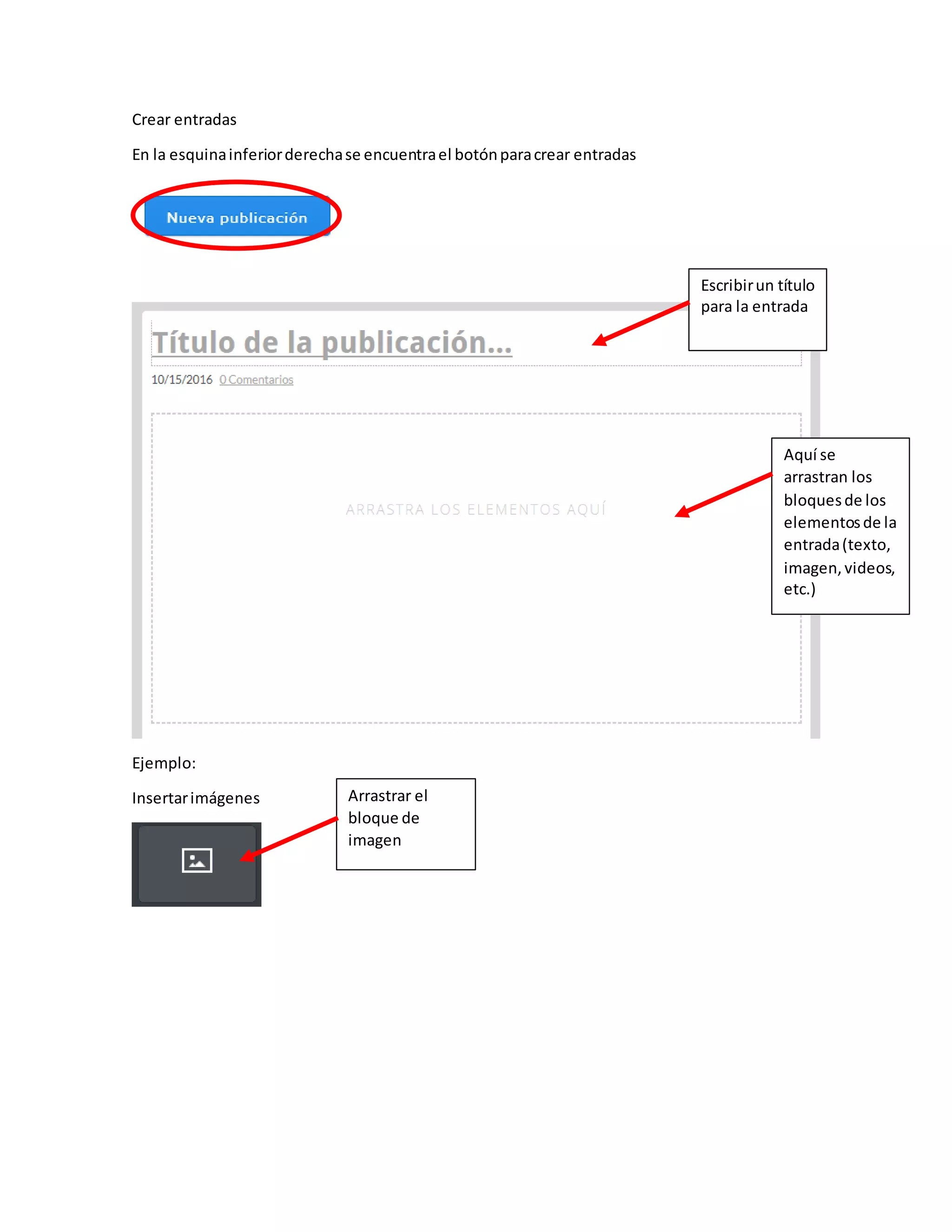 Crear entradas

En la esquina inferior derecha se encuentra el botón para crear entradas

Nueva publicación

Escribir un título para la entrada

Título de la publicación...

10/15/2016 0 Comentarios

ARRASTRA LOS ELEMENTOS AQUÍ

Aquí se arrastran los bloques de los elementos de la entrada (texto, imagen, videos, etc.)

Ejemplo:

Insertar imágenes

Arrastrar el bloque de imagen